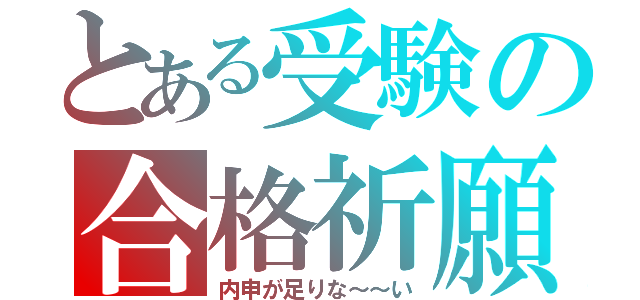 とある受験の
合格祈願
内申が足りな～～い